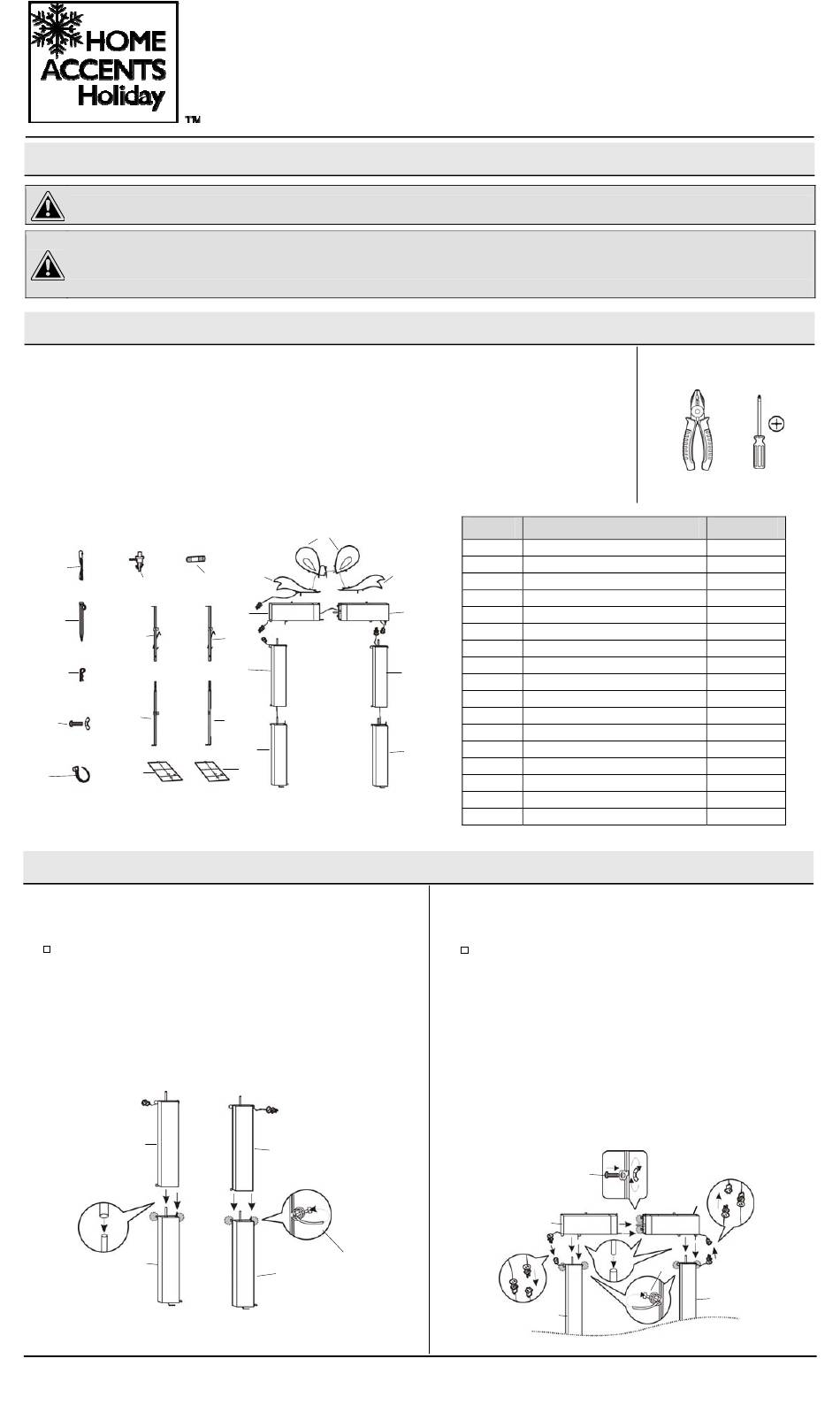 HOME ACCENTS Holiday ™